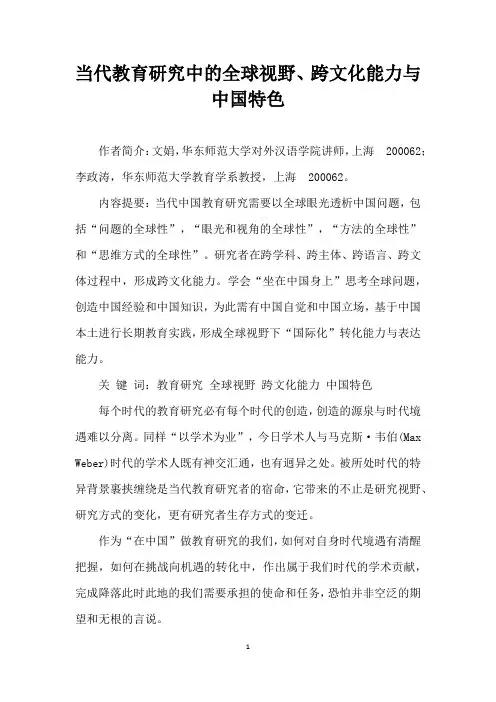 当代教育研究中的全球视野、跨文化能力与中国特色

作者简介：文娟，华东师范大学对外汉语学院讲师，上海 200062；李政涛，华东师范大学教育学系教授，上海 200062。

内容提要：当代中国教育研究需要以全球眼光透析中国问题，包括“问题的全球性”，“眼光和视角的全球性”，“方法的全球性”和“思维方式的全球性”。研究者在跨学科、跨主体、跨语言、跨文体过程中，形成跨文化能力。学会“坐在中国身上”思考全球问题，创造中国经验和中国知识，为此需有中国自觉和中国立场，基于中国本土进行长期教育实践，形成全球视野下“国际化”转化能力与表达能力。

关 键 词：教育研究 全球视野 跨文化能力 中国特色

每个时代的教育研究必有每个时代的创造，创造的源泉与时代境遇难以分离。同样“以学术为业”，今日学术人与马克斯·韦伯(Max Weber)时代的学术人既有神交汇通，也有迥异之处。被所处时代的特异背景裹挟缠绕是当代教育研究者的宿命，它带来的不止是研究视野、研究方式的变化，更有研究者生存方式的变迁。

作为“在中国”做教育研究的我们，如何对自身时代境遇有清醒把握，如何在挑战向机遇的转化中，作出属于我们时代的学术贡献，完成降落此时此地的我们需要承担的使命和任务，恐怕并非空泛的期望和无根的言说。

1